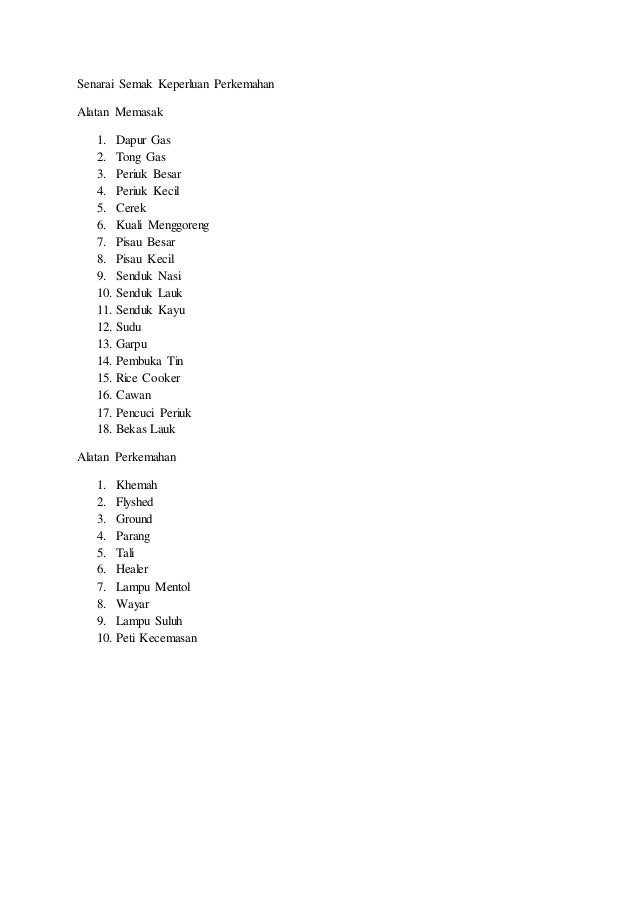 Senarai Semak Keperluan Perkemahan

Alatan Memasak

1. Dapur Gas
2. Tong Gas
3. Periuk Besar
4. Periuk Kecil
5. Cerek
6. Kuali Menggoreng
7. Pisau Besar
8. Pisau Kecil
9. Senduk Nasi
10. Senduk Lauk
11. Senduk Kayu
12. Sudu
13. Garpu
14. Pembuka Tin
15. Rice Cooker
16. Cawan
17. Pencuci Periuk
18. Bekas Lauk

Alatan Perkemahan

1. Khemah
2. Flyshed
3. Ground
4. Parang
5. Tali
6. Healer
7. Lampu Mentol
8. Wayar
9. Lampu Suluh
10. Peti Kecemasan